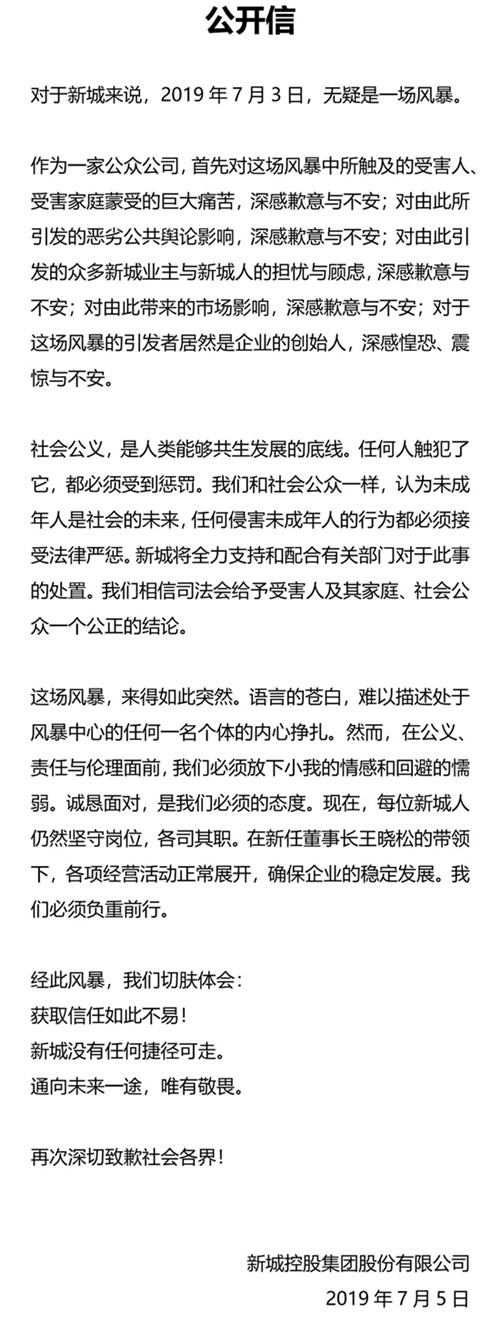 公开信

对于新城来说，2019 年 7 月 3 日，无疑是一场风暴。

作为一家公众公司，首先对这场风暴中所触及的受害人、受害家庭蒙受的巨大痛苦，深感歉意与不安；对由此所引发的恶劣公共舆论影响，深感歉意与不安；对由此引发的众多新城业主与新城人的担忧与顾虑，深感歉意与不安；对由此带来的市场影响，深感歉意与不安；对于这场风暴的引发者居然是企业的创始人，深感惶恐、震惊与不安。

社会公义，是人类能够共生发展的底线。任何人触犯了它，都必须受到惩罚。我们和社会公众一样，认为未成年人是社会的未来，任何侵害未成年人的行为都必须接受法律严惩。新城将全力支持和配合有关部门对于此事的处置。我们相信司法会给予受害人及其家庭、社会公众一个公正的结论。

这场风暴，来得如此突然。语言的苍白，难以描述处于风暴中心的任何一名个体的内心挣扎。然而，在公义、责任与伦理面前，我们必须放下小我的情感和回避的懦弱。诚恳面对，是我们必须的态度。现在，每位新城人仍然坚守岗位，各司其职。在新任董事长王晓松的带领下，各项经营活动正常展开，确保企业的稳定发展。我们必须负重前行。

经此风暴，我们切肤体会：
获取信任如此不易！
新城没有任何捷径可走。
通向未来一途，唯有敬畏。

再次深切致歉社会各界！

新城控股集团股份有限公司
2019 年 7 月 5 日